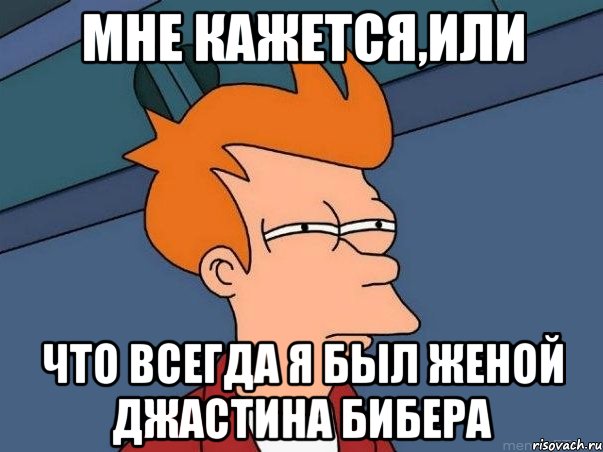 МНЕ КАЖЕТСЯ,ИЛИ

ЧТО ВСЕГДА Я БЫЛ ЖЕНОЙ ДЖАСТИНА БИБЕРА

risovach.ru